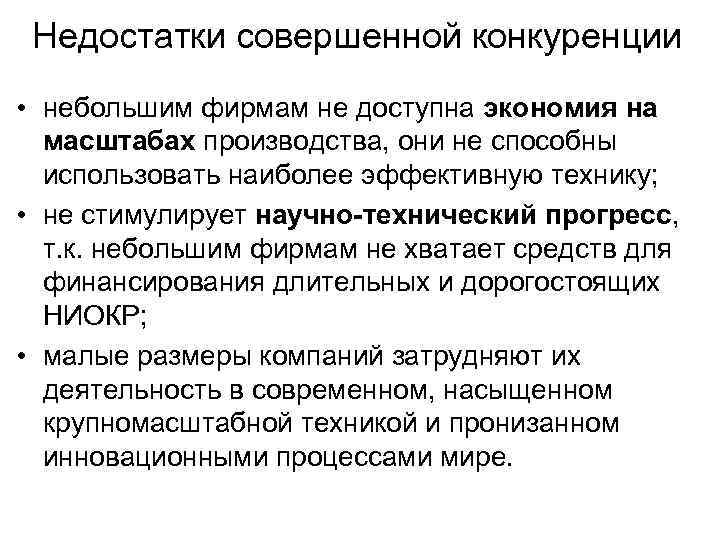 Недостатки совершенной конкуренции

• небольшим фирмам не доступна экономия на масштабах производства, они не способны использовать наиболее эффективную технику;
• не стимулирует научно-технический прогресс, т.к. небольшим фирмам не хватает средств для финансирования длительных и дорогостоящих НИОКР;
• малые размеры компаний затрудняют их деятельность в современном, насыщенном крупномасштабной техникой и пронизанном инновационными процессами мире.